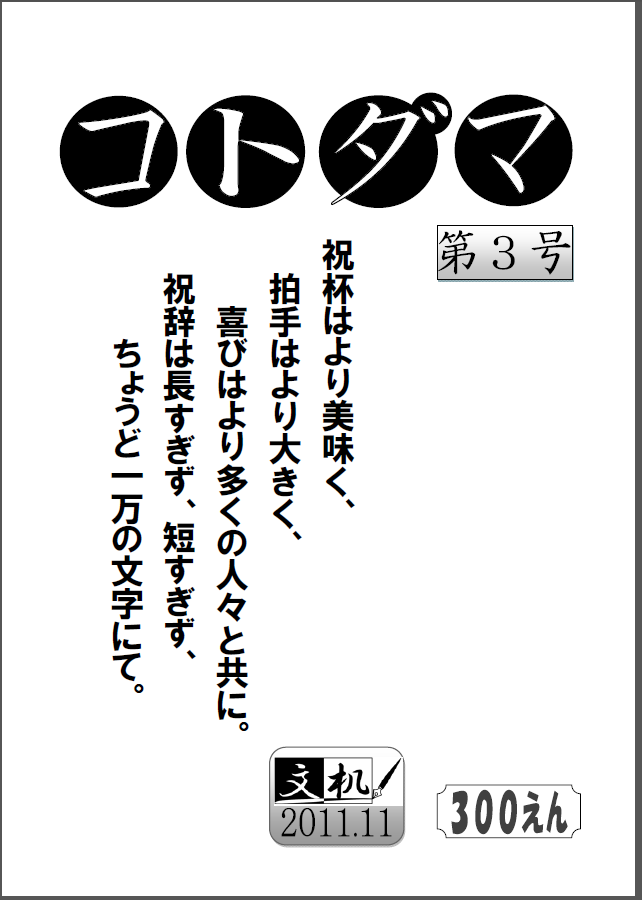 コトダマ

第３号

祝杯はより美味く、
拍手はより大きく、
喜びはより多くの人々と共に。
祝辞は長すぎず、短すぎず、
ちょうど一万の文字にて。

文机
2011.11

300えん